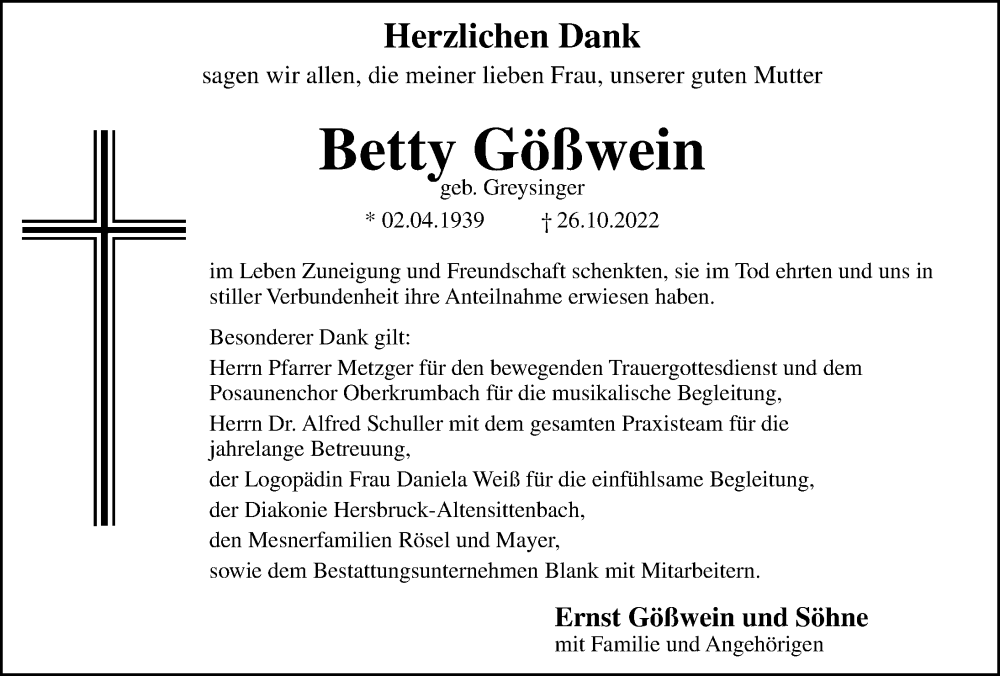 Herzlichen Dank

sagen wir allen, die meiner lieben Frau, unserer guten Mutter

Betty Gößwein

geb. Greysinger

* 02.04.1939 † 26.10.2022

im Leben Zuneigung und Freundschaft schenkten, sie im Tod ehrten und uns in stiller Verbundenheit ihre Anteilnahme erwiesen haben.

Besonderer Dank gilt:

Herrn Pfarrer Metzger für den bewegenden Trauergottesdienst und dem Posaunenchor Oberkrumbach für die musikalische Begleitung,

Herrn Dr. Alfred Schuller mit dem gesamten Praxisteam für die jahrelange Betreuung,

der Logopädin Frau Daniela Weiß für die einfühlsame Begleitung,

der Diakonie Hersbruck-Altensittenbach,

den Mesnerfamilien Rösel und Mayer,

sowie dem Bestattungsunternehmen Blank mit Mitarbeitern.

Ernst Gößwein und Söhne

mit Familie und Angehörigen